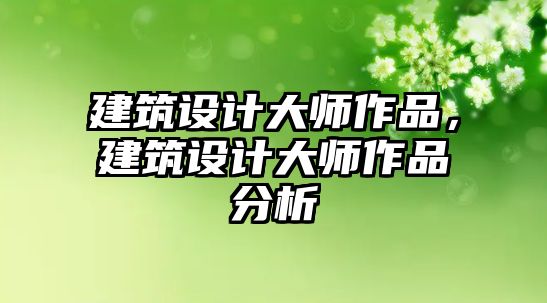 建筑设计大师作品，建筑设计大师作品分析